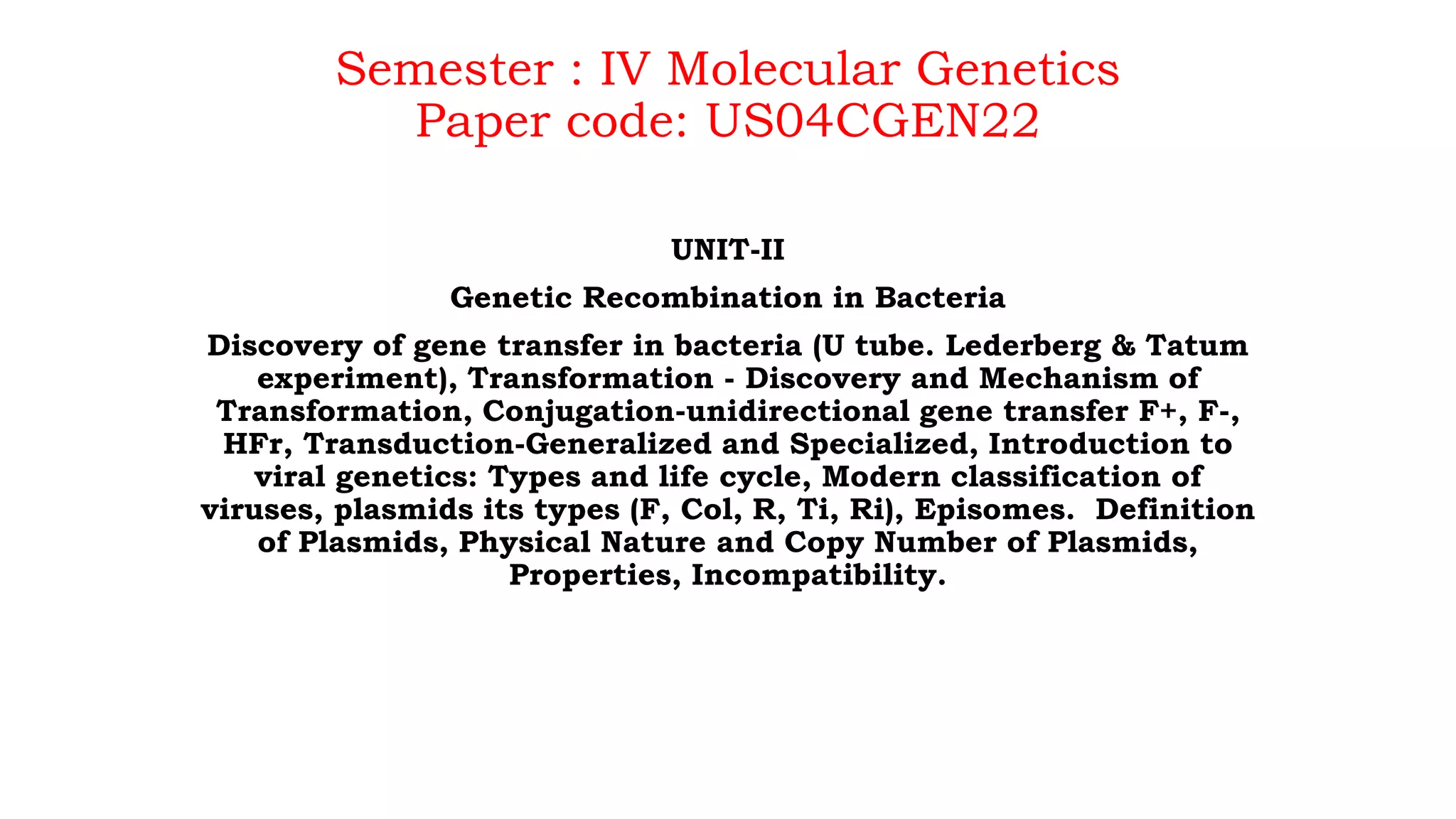 Semester : IV Molecular Genetics
Paper code: US04CGEN22

UNIT-II

Genetic Recombination in Bacteria

Discovery of gene transfer in bacteria (U tube. Lederberg & Tatum experiment), Transformation - Discovery and Mechanism of Transformation, Conjugation-unidirectional gene transfer F+, F-, HFr, Transduction-Generalized and Specialized, Introduction to viral genetics: Types and life cycle, Modern classification of viruses, plasmids its types (F, Col, R, Ti, Ri), Episomes. Definition of Plasmids, Physical Nature and Copy Number of Plasmids, Properties, Incompatibility.